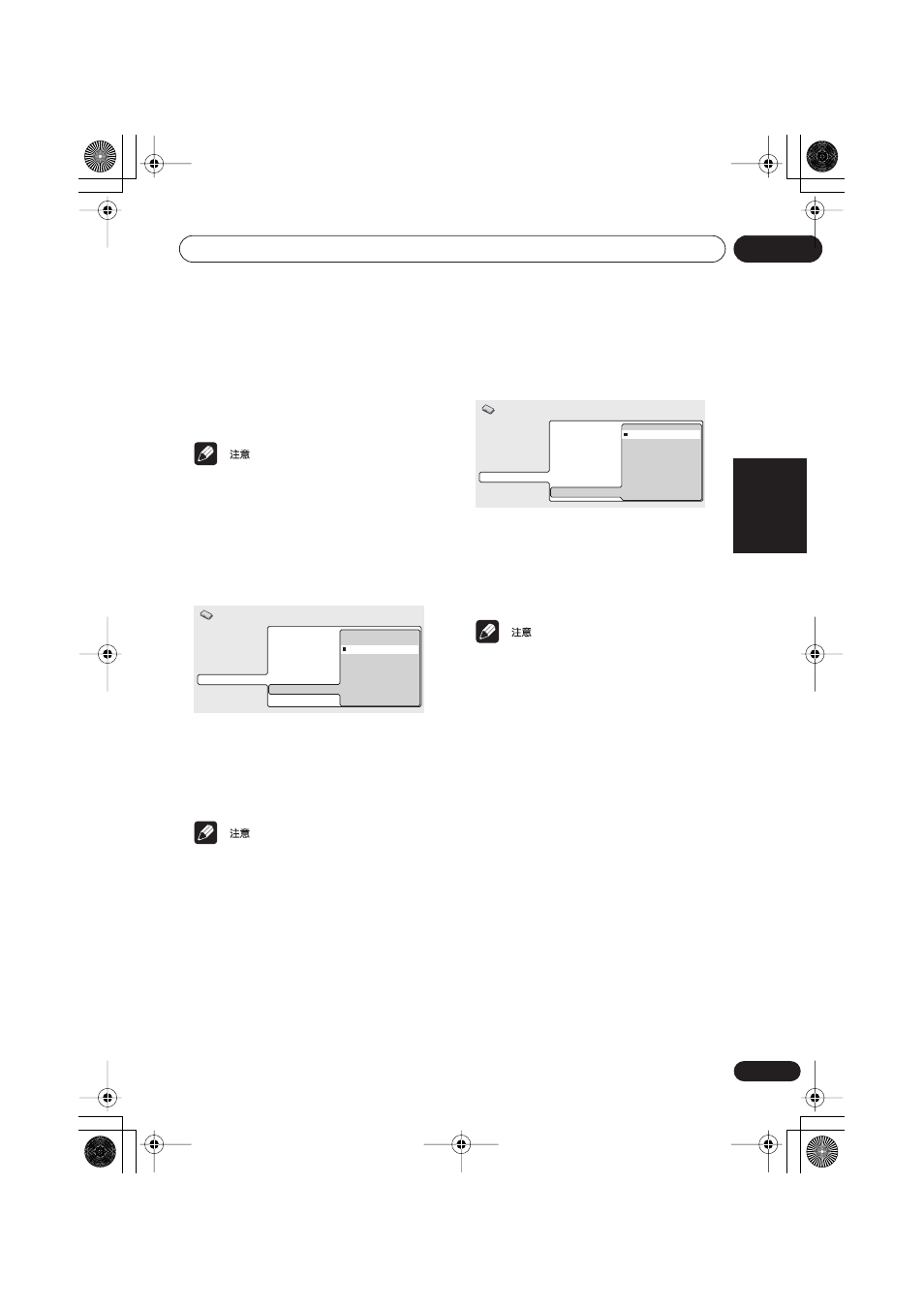 注意

注意

注意